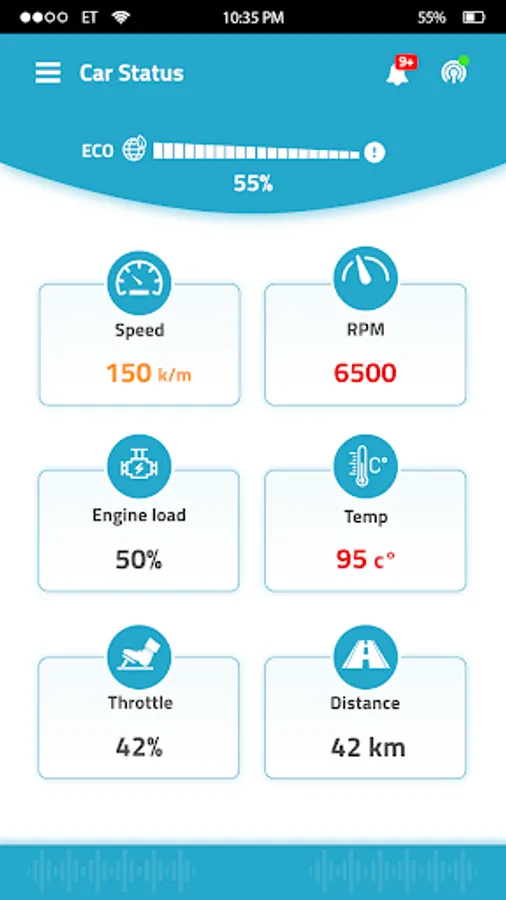 ET 10:35 PM 55%

Car Status

9+

ECO

55%

Speed
150 k/m

RPM
6500

Engine load
50%

C°

Temp
95 c°

Throttle
42%

Distance
42 km